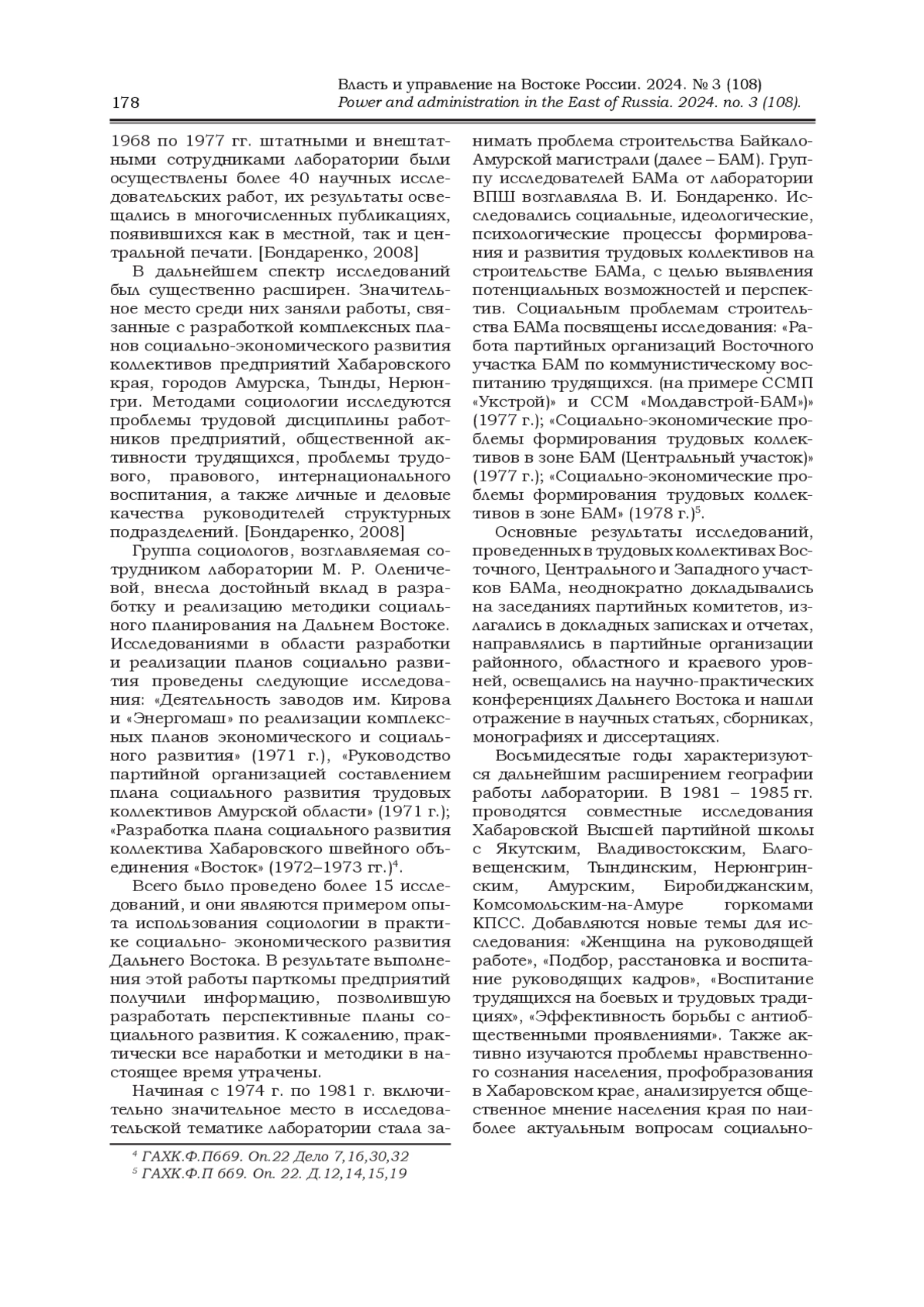 178

Власть и управление на Востоке России. 2024. № 3 (108)
Power and administration in the East of Russia. 2024. no. 3 (108).

1968 по 1977 гг. штатными и внештатными сотрудниками лаборатории были осуществлены более 40 научных исследовательских работ, их результаты освещались в многочисленных публикациях, появившихся как в местной, так и центральной печати. [Бондаренко, 2008]

В дальнейшем спектр исследований был существенно расширен. Значительное место среди них заняли работы, связанные с разработкой комплексных планов социально-экономического развития коллективов предприятий Хабаровского края, городов Амурска, Тынды, Нерюнгри. Методами социологии исследуются проблемы трудовой дисциплины работников предприятий, общественной активности трудящихся, проблемы трудового, правового, интернационального воспитания, а также личные и деловые качества руководителей структурных подразделений. [Бондаренко, 2008]

Группа социологов, возглавляемая сотрудником лаборатории М. Р. Оленичевой, внесла достойный вклад в разработку и реализацию методики социального планирования на Дальнем Востоке. Исследованиями в области разработки и реализации планов социально развития проведены следующие исследования: «Деятельность заводов им. Кирова и «Энергомаш» по реализации комплексных планов экономического и социального развития» (1971 г.), «Руководство партийной организацией составлением плана социального развития трудовых коллективов Амурской области» (1971 г.); «Разработка плана социального развития коллектива Хабаровского швейного объединения «Восток» (1972–1973 гг.)$^4$.

Всего было проведено более 15 исследований, и они являются примером опыта использования социологии в практике социально- экономического развития Дальнего Востока. В результате выполнения этой работы парткомы предприятий получили информацию, позволившую разработать перспективные планы социального развития. К сожалению, практически все наработки и методики в настоящее время утрачены.

Начиная с 1974 г. по 1981 г. включительно значительное место в исследовательской тематике лаборатории стала занимать проблема строительства Байкало-Амурской магистрали (далее – БАМ). Группу исследователей БАМа от лаборатории ВПШ возглавляла В. И. Бондаренко. Исследовались социальные, идеологические, психологические процессы формирования и развития трудовых коллективов на строительстве БАМа, с целью выявления потенциальных возможностей и перспектив. Социальным проблемам строительства БАМа посвящены исследования: «Работа партийных организаций Восточного участка БАМ по коммунистическому воспитанию трудящихся. (на примере ССМП «Укстрой)» и ССМ «Молдавстрой-БАМ»)» (1977 г.); «Социально-экономические проблемы формирования трудовых коллективов в зоне БАМ (Центральный участок)» (1977 г.); «Социально-экономические проблемы формирования трудовых коллективов в зоне БАМ» (1978 г.)$^5$.

Основные результаты исследований, проведенных в трудовых коллективах Восточного, Центрального и Западного участков БАМа, неоднократно докладывались на заседаниях партийных комитетов, излагались в докладных записках и отчетах, направлялись в партийные организации районного, областного и краевого уровней, освещались на научно-практических конференциях Дальнего Востока и нашли отражение в научных статьях, сборниках, монографиях и диссертациях.

Восьмидесятые годы характеризуются дальнейшим расширением географии работы лаборатории. В 1981 – 1985 гг. проводятся совместные исследования Хабаровской Высшей партийной школы с Якутским, Владивостокским, Благовещенским, Тындинским, Нерюнгринским, Амурским, Биробиджанским, Комсомольским-на-Амуре горкомами КПСС. Добавляются новые темы для исследования: «Женщина на руководящей работе», «Подбор, расстановка и воспитание руководящих кадров», «Воспитание трудящихся на боевых и трудовых традициях», «Эффективность борьбы с антиобщественными проявлениями». Также активно изучаются проблемы нравственного сознания населения, профобразования в Хабаровском крае, анализируется общественное мнение населения края по наиболее актуальным вопросам социально-

$^4$ ГАХК.Ф.П669. Оп.22 Дело 7,16,30,32
$^5$ ГАХК.Ф.П 669. Оп. 22. Д.12,14,15,19